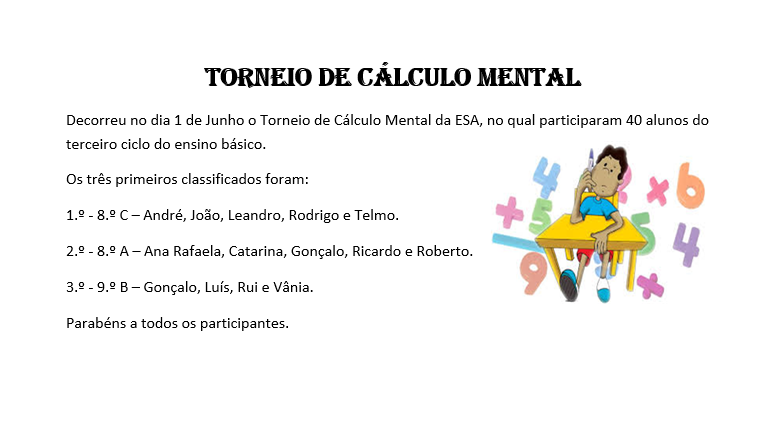 TORNEIO DE CÁLCULO MENTAL

Decorreu no dia 1 de Junho o Torneio de Cálculo Mental da ESA, no qual participaram 40 alunos do terceiro ciclo do ensino básico.

Os três primeiros classificados foram:

1.º - 8.º C – André, João, Leandro, Rodrigo e Telmo.

2.º - 8.º A – Ana Rafaela, Catarina, Gonçalo, Ricardo e Roberto.

3.º - 9.º B – Gonçalo, Luís, Rui e Vânia.

Parabéns a todos os participantes.